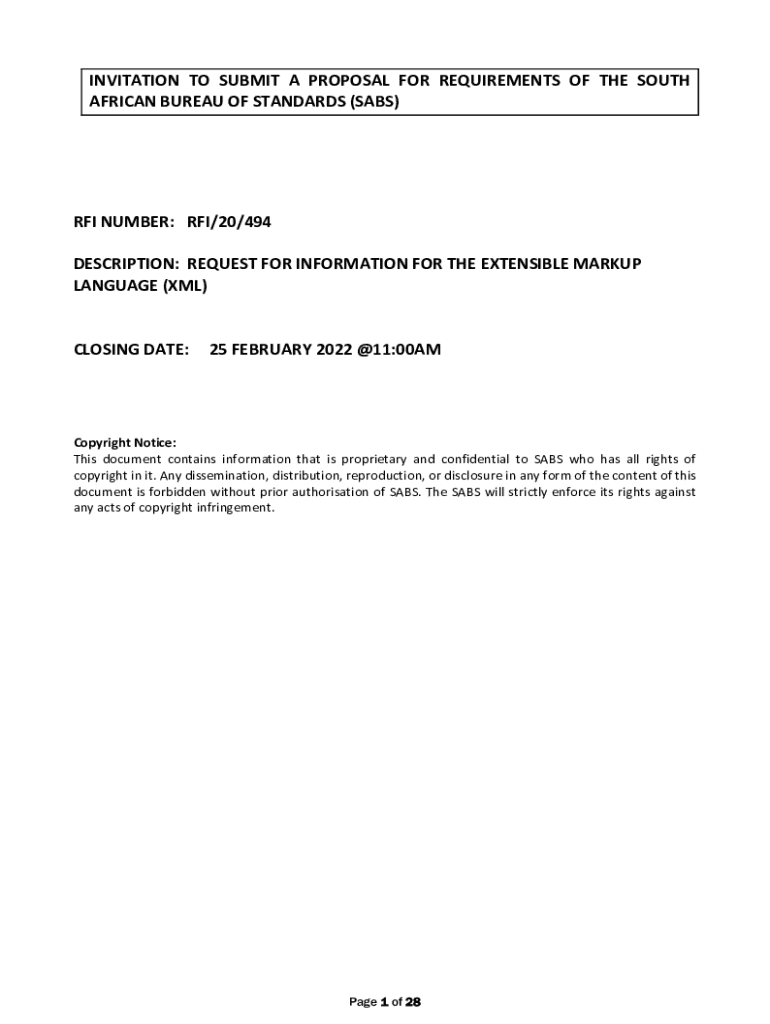 INVITATION TO SUBMIT A PROPOSAL FOR REQUIREMENTS OF THE SOUTH AFRICAN BUREAU OF STANDARDS (SABS)

RFI NUMBER: RFI/20/494

DESCRIPTION: REQUEST FOR INFORMATION FOR THE EXTENSIBLE MARKUP LANGUAGE (XML)

CLOSING DATE: 25 FEBRUARY 2022 @11:00AM

Copyright Notice:
This document contains information that is proprietary and confidential to SABS who has all rights of copyright in it. Any dissemination, distribution, reproduction, or disclosure in any form of the content of this document is forbidden without prior authorisation of SABS. The SABS will strictly enforce its rights against any acts of copyright infringement.

Page 1 of 28